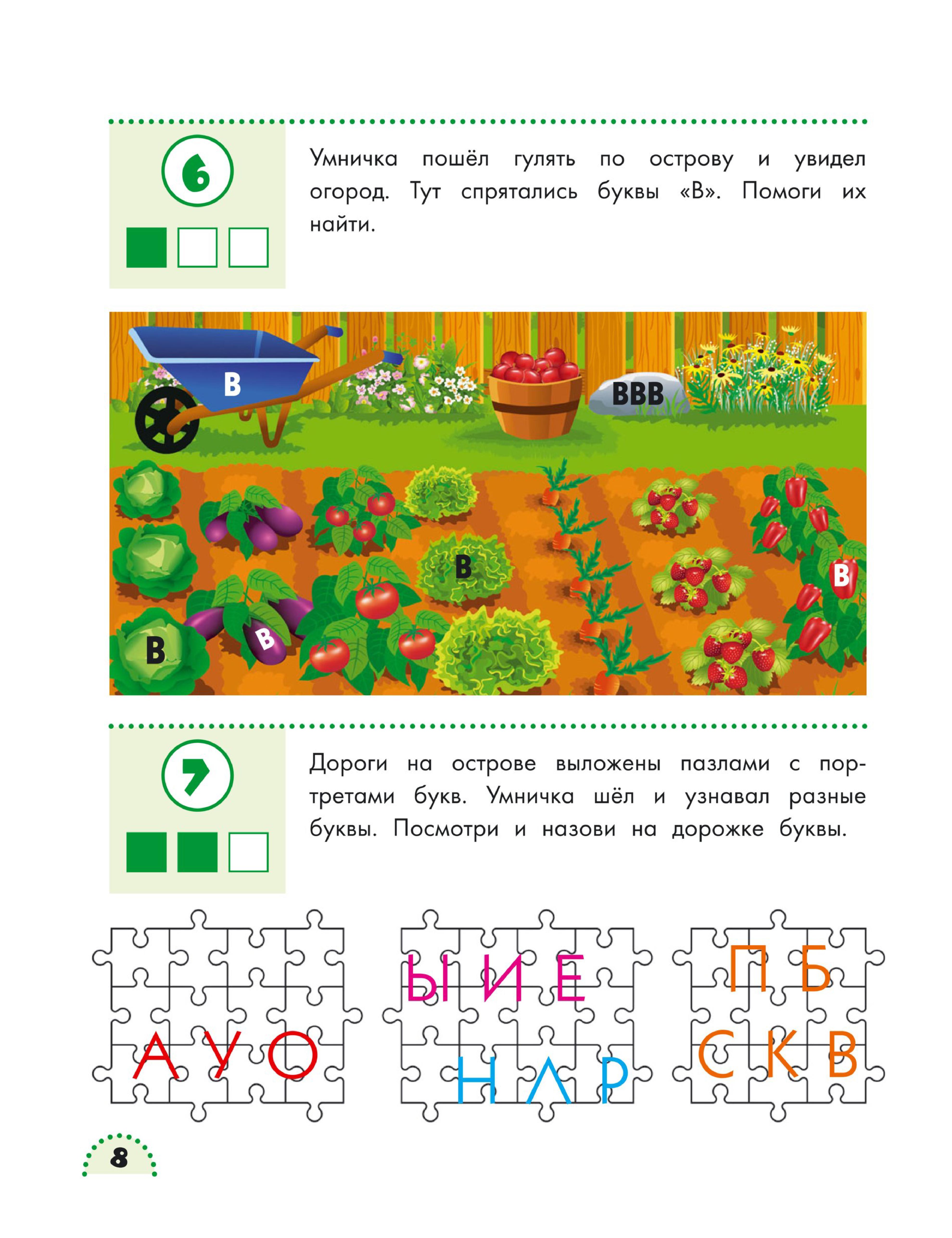 6

Умничка пошёл гулять по острову и увидел огород. Тут спрятались буквы «В». Помоги их найти.

В
ВВВ
В
В
В
В

7

Дороги на острове выложены пазлами с портретами букв. Умничка шёл и узнавал разные буквы. Посмотри и назови на дорожке буквы.

А У О

Ы И Е
Н Л Р

П Б
С К В

8